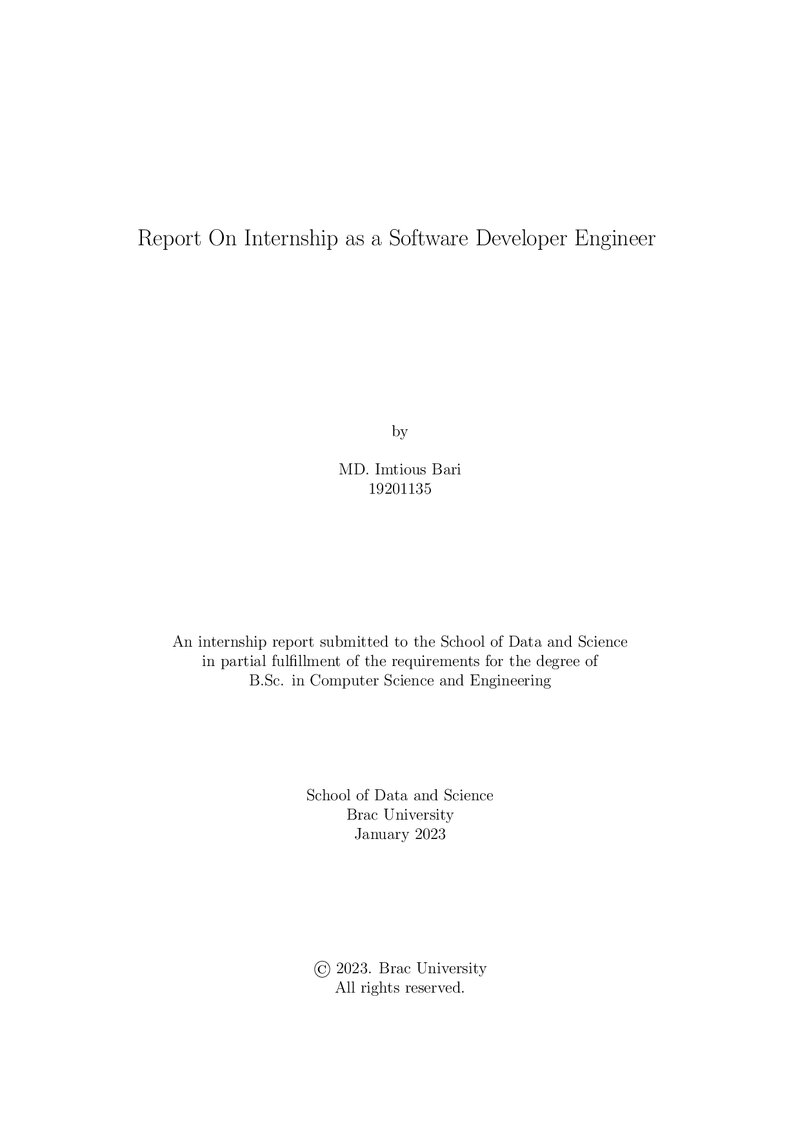 Report On Internship as a Software Developer Engineer

by

MD. Imtious Bari
19201135

An internship report submitted to the School of Data and Science in partial fulfillment of the requirements for the degree of B.Sc. in Computer Science and Engineering

School of Data and Science
Brac University
January 2023

© 2023. Brac University
All rights reserved.